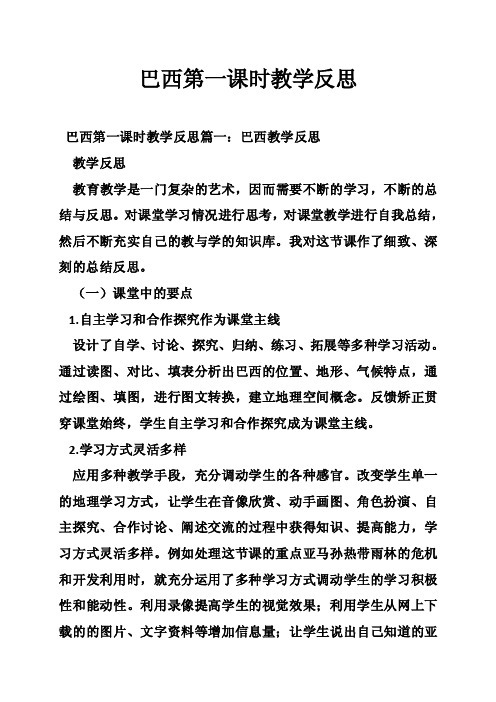 巴西第一课时教学反思

巴西第一课时教学反思篇一：巴西教学反思

教学反思

教育教学是一门复杂的艺术，因而需要不断的学习，不断的总结与反思。对课堂学习情况进行思考，对课堂教学进行自我总结，然后不断充实自己的教与学的知识库。我对这节课作了细致、深刻的总结反思。

（一）课堂中的要点

1.自主学习和合作探究作为课堂主线

设计了自学、讨论、探究、归纳、练习、拓展等多种学习活动。通过读图、对比、填表分析出巴西的位置、地形、气候特点，通过绘图、填图，进行图文转换，建立地理空间概念。反馈矫正贯穿课堂始终，学生自主学习和合作探究成为课堂主线。

2.学习方式灵活多样

应用多种教学手段，充分调动学生的各种感官。改变学生单一的地理学习方式，让学生在音像欣赏、动手画图、角色扮演、自主探究、合作讨论、阐述交流的过程中获得知识、提高能力，学习方式灵活多样。例如处理这节课的重点亚马孙热带雨林的危机和开发利用时，就充分运用了多种学习方式调动学生的学习积极性和能动性。利用录像提高学生的视觉效果；利用学生从网上下载的的图片、文字资料等增加信息量；让学生说出自己知道的亚